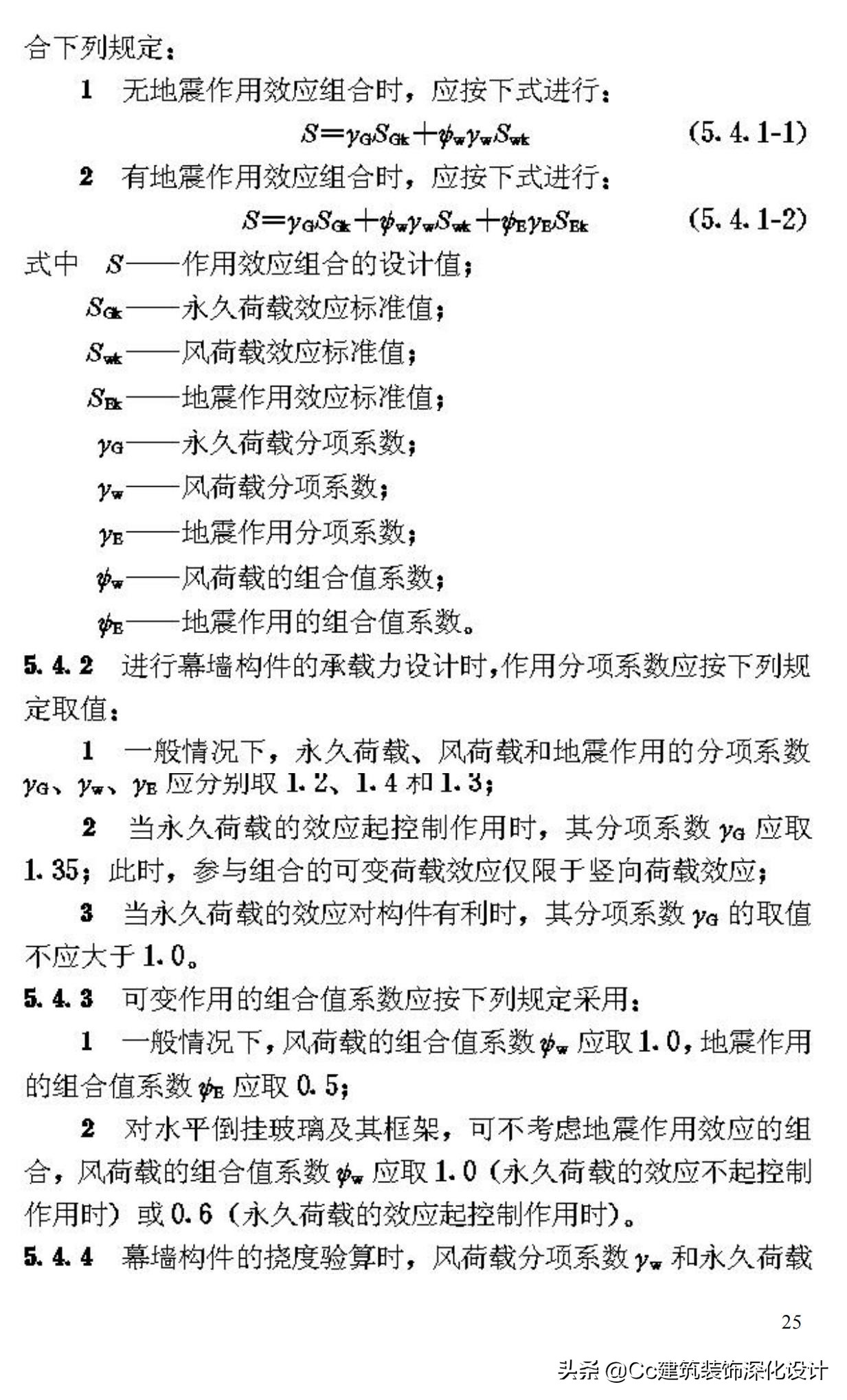 合下列规定：

1　无地震作用效应组合时，应按下式进行：

$S=\gamma_G S_{Gk}+\psi_w \gamma_w S_{wk}$　(5.4.1-1)

2　有地震作用效应组合时，应按下式进行：

$S=\gamma_G S_{Gk}+\psi_w \gamma_w S_{wk}+\psi_E \gamma_E S_{Ek}$　(5.4.1-2)

式中　$S$——作用效应组合的设计值；

$S_{Gk}$——永久荷载效应标准值；

$S_{wk}$——风荷载效应标准值；

$S_{Ek}$——地震作用效应标准值；

$\gamma_G$——永久荷载分项系数；

$\gamma_w$——风荷载分项系数；

$\gamma_E$——地震作用分项系数；

$\psi_w$——风荷载的组合值系数；

$\psi_E$——地震作用的组合值系数。

5.4.2　进行幕墙构件的承载力设计时，作用分项系数应按下列规定取值：

1　一般情况下，永久荷载、风荷载和地震作用的分项系数 $\gamma_G$、$\gamma_w$、$\gamma_E$ 应分别取 1.2、1.4 和 1.3；

2　当永久荷载的效应起控制作用时，其分项系数 $\gamma_G$ 应取 1.35；此时，参与组合的可变荷载效应仅限于竖向荷载效应；

3　当永久荷载的效应对构件有利时，其分项系数 $\gamma_G$ 的取值不应大于 1.0。

5.4.3　可变作用的组合值系数应按下列规定采用：

1　一般情况下，风荷载的组合值系数 $\psi_w$ 应取 1.0，地震作用的组合值系数 $\psi_E$ 应取 0.5；

2　对水平倒挂玻璃及其框架，可不考虑地震作用效应的组合，风荷载的组合值系数 $\psi_w$ 应取 1.0（永久荷载的效应不起控制作用时）或 0.6（永久荷载的效应起控制作用时）。

5.4.4　幕墙构件的挠度验算时，风荷载分项系数 $\gamma_w$ 和永久荷载

25

头条 @Cc建筑装饰深化设计